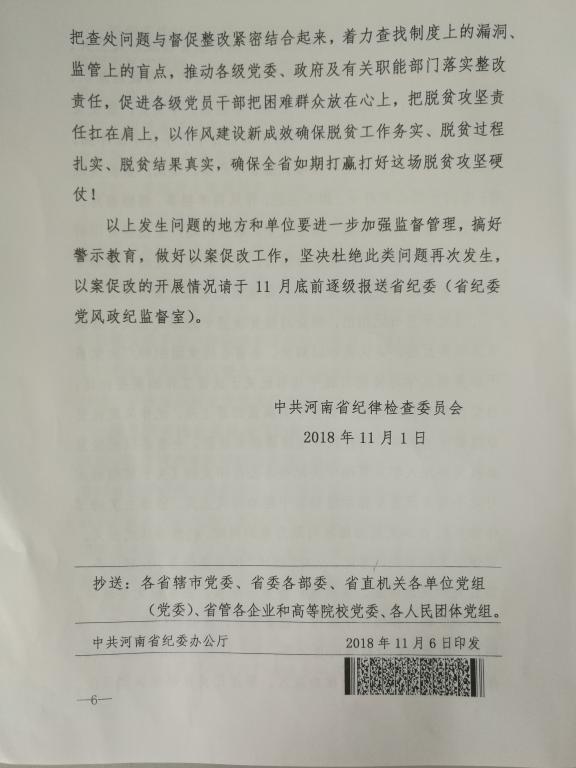 把查处问题与督促整改紧密结合起来，着力查找制度上的漏洞、监管上的盲点，推动各级党委、政府及有关职能部门落实整改责任，促进各级党员干部把困难群众放在心上，把脱贫攻坚责任扛在肩上，以作风建设新成效确保脱贫工作务实、脱贫过程扎实、脱贫结果真实，确保全省如期打赢打好这场脱贫攻坚硬仗！

以上发生问题的地方和单位要进一步加强监督管理，搞好警示教育，做好以案促改工作，坚决杜绝此类问题再次发生，以案促改的开展情况请于 11 月底前逐级报送省纪委（省纪委党风政纪监督室）。

中共河南省纪律检查委员会
2018 年 11 月 1 日

抄送：各省辖市党委、省委各部委、省直机关各单位党组（党委）、省管各企业和高等院校党委、各人民团体党组。

中共河南省纪委办公厅　　2018 年 11 月 6 日印发

—6—